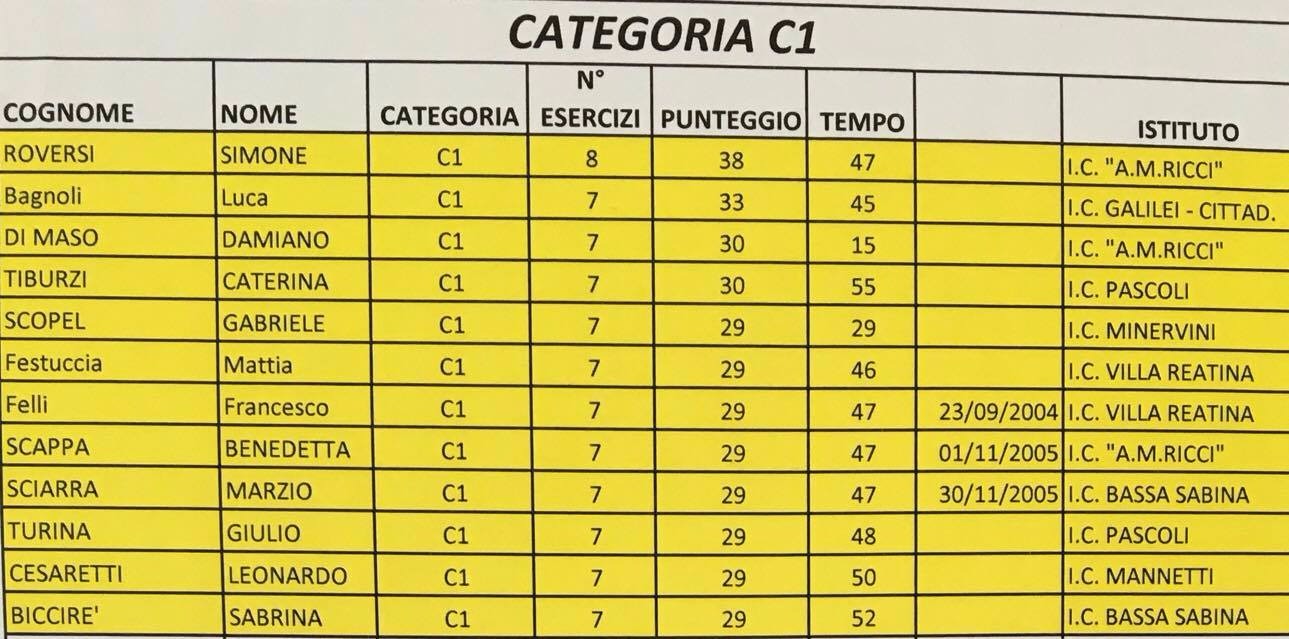 CATEGORIA C1

| COGNOME | NOME | CATEGORIA | N° ESERCIZI | PUNTEGGIO | TEMPO | | ISTITUTO |
|---|---|---|---|---|---|---|---|
| ROVERSI | SIMONE | C1 | 8 | 38 | 47 | | I.C. "A.M.RICCI" |
| Bagnoli | Luca | C1 | 7 | 33 | 45 | | I.C. GALILEI - CITTAD. |
| DI MASO | DAMIANO | C1 | 7 | 30 | 15 | | I.C. "A.M.RICCI" |
| TIBURZI | CATERINA | C1 | 7 | 30 | 55 | | I.C. PASCOLI |
| SCOPEL | GABRIELE | C1 | 7 | 29 | 29 | | I.C. MINERVINI |
| Festuccia | Mattia | C1 | 7 | 29 | 46 | | I.C. VILLA REATINA |
| Felli | Francesco | C1 | 7 | 29 | 47 | 23/09/2004 | I.C. VILLA REATINA |
| SCAPPA | BENEDETTA | C1 | 7 | 29 | 47 | 01/11/2005 | I.C. "A.M.RICCI" |
| SCIARRA | MARZIO | C1 | 7 | 29 | 47 | 30/11/2005 | I.C. BASSA SABINA |
| TURINA | GIULIO | C1 | 7 | 29 | 48 | | I.C. PASCOLI |
| CESARETTI | LEONARDO | C1 | 7 | 29 | 50 | | I.C. MANNETTI |
| BICCIRE' | SABRINA | C1 | 7 | 29 | 52 | | I.C. BASSA SABINA |